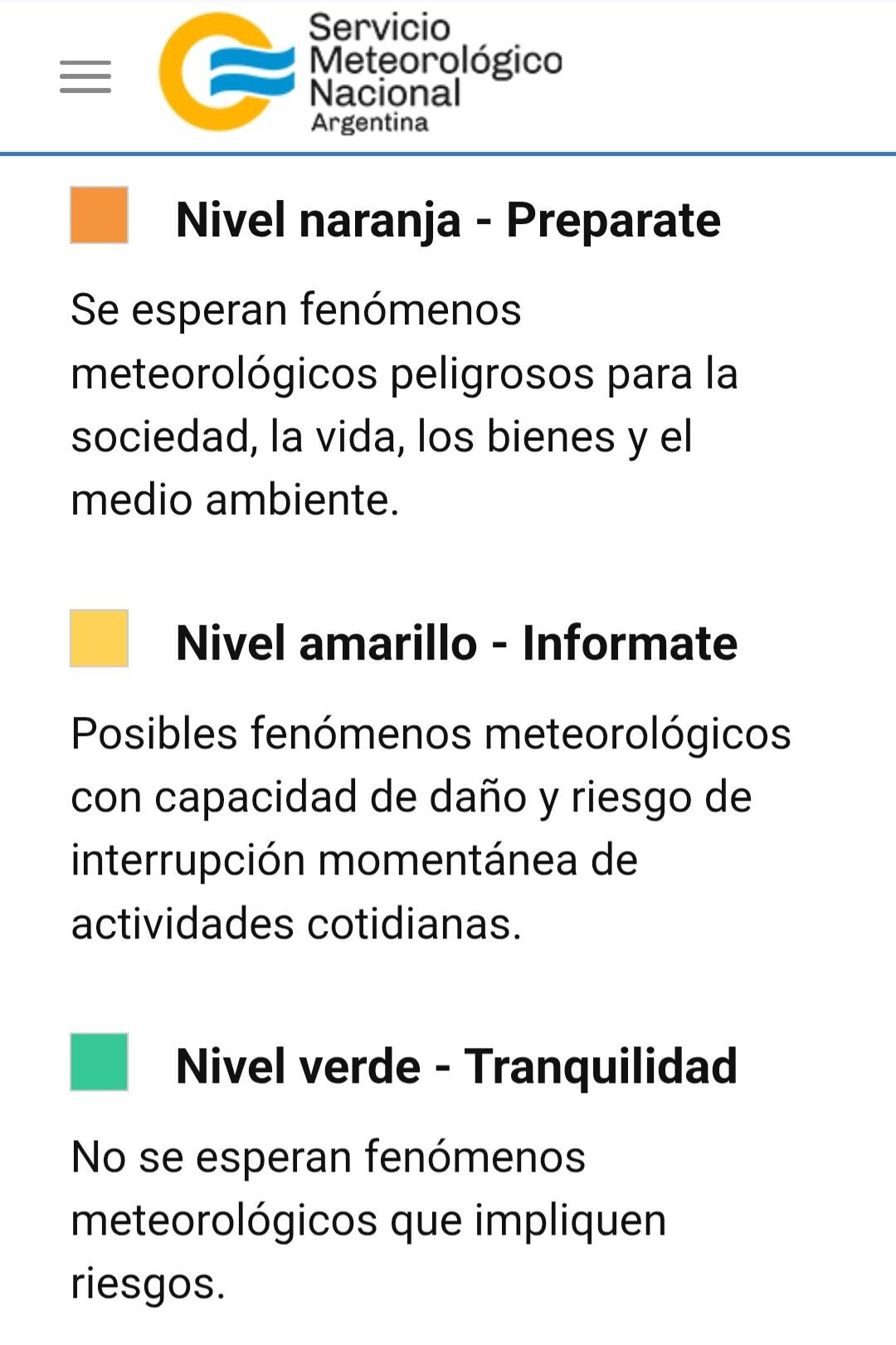 Servicio Meteorológico Nacional
Argentina

Nivel naranja - Preparate

Se esperan fenómenos meteorológicos peligrosos para la sociedad, la vida, los bienes y el medio ambiente.

Nivel amarillo - Informate

Posibles fenómenos meteorológicos con capacidad de daño y riesgo de interrupción momentánea de actividades cotidianas.

Nivel verde - Tranquilidad

No se esperan fenómenos meteorológicos que impliquen riesgos.